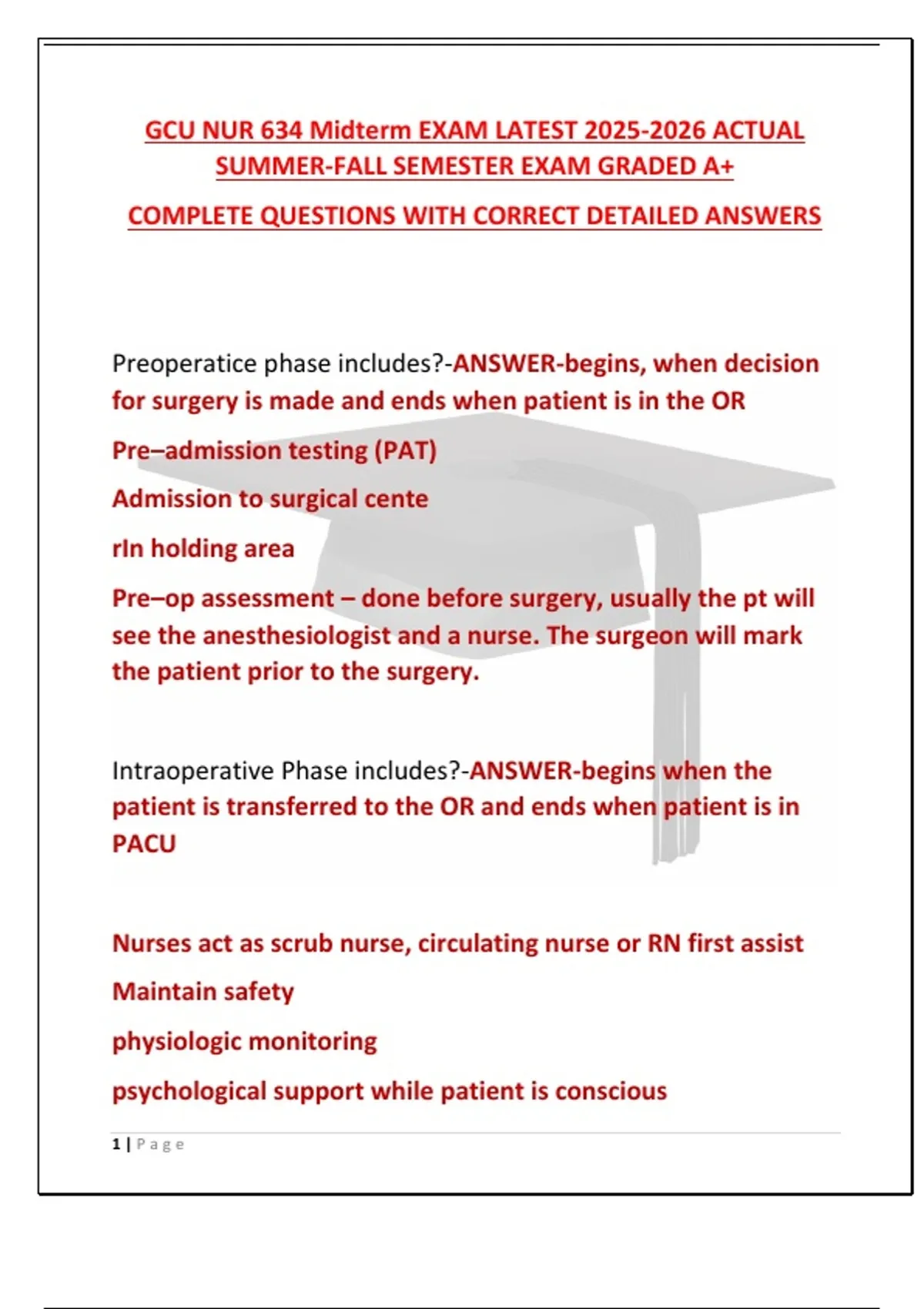 GCU NUR 634 Midterm EXAM LATEST 2025-2026 ACTUAL SUMMER-FALL SEMESTER EXAM GRADED A+

COMPLETE QUESTIONS WITH CORRECT DETAILED ANSWERS

Preoperatice phase includes?-ANSWER-begins, when decision for surgery is made and ends when patient is in the OR

Pre–admission testing (PAT)

Admission to surgical cente

rIn holding area

Pre–op assessment – done before surgery, usually the pt will see the anesthesiologist and a nurse. The surgeon will mark the patient prior to the surgery.

Intraoperative Phase includes?-ANSWER-begins when the patient is transferred to the OR and ends when patient is in PACU

Nurses act as scrub nurse, circulating nurse or RN first assist

Maintain safety

physiologic monitoring

psychological support while patient is conscious

1 | Page